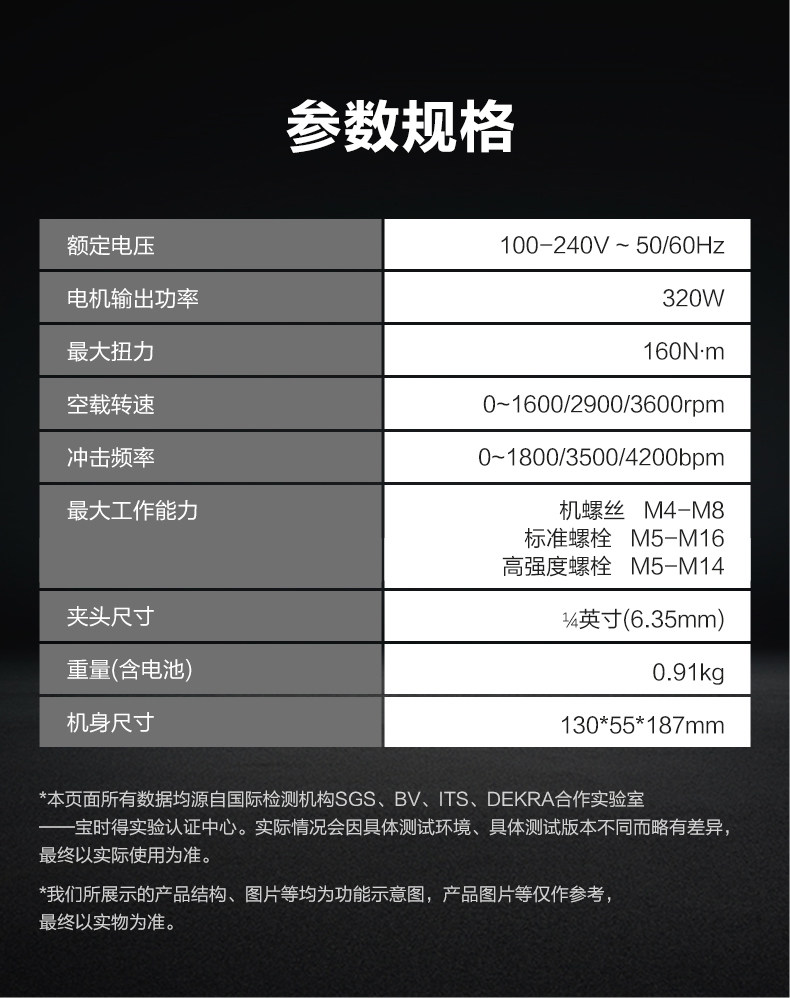 参数规格

| 额定电压 | 100-240V ~ 50/60Hz |
|---|---|
| 电机输出功率 | 320W |
| 最大扭力 | 160N·m |
| 空载转速 | 0~1600/2900/3600rpm |
| 冲击频率 | 0~1800/3500/4200bpm |
| 最大工作能力 | 机螺丝 M4-M8 标准螺栓 M5-M16 高强度螺栓 M5-M14 |
| 夹头尺寸 | ¼英寸(6.35mm) |
| 重量(含电池) | 0.91kg |
| 机身尺寸 | 130*55*187mm |

*本页面所有数据均源自国际检测机构SGS、BV、ITS、DEKRA合作实验室——宝时得实验认证中心。实际情况会因具体测试环境、具体测试版本不同而略有差异，最终以实际使用为准。

*我们所展示的产品结构、图片等均为功能示意图，产品图片等仅作参考，最终以实物为准。